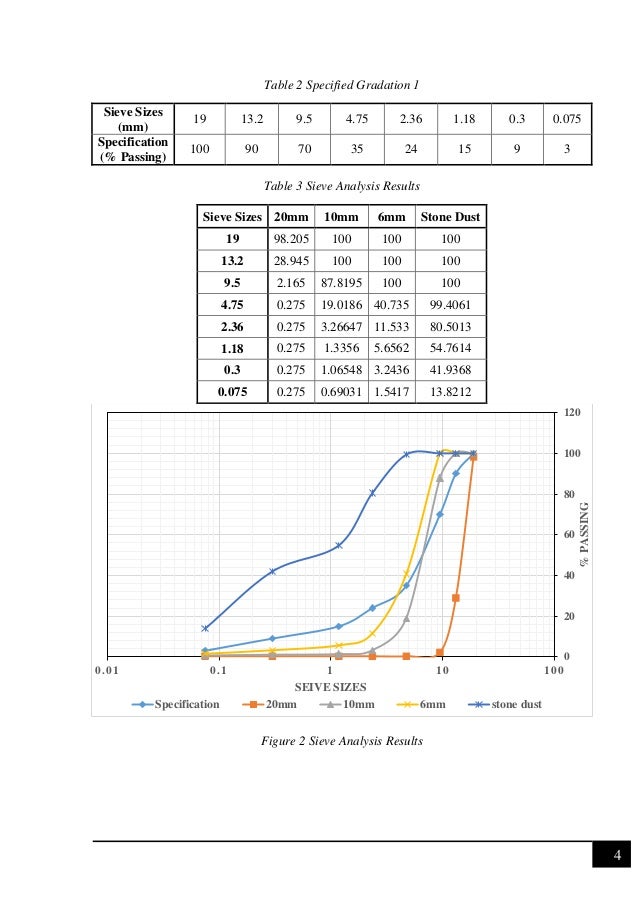 Table 2 Specified Gradation 1

| Sieve Sizes (mm) | 19 | 13.2 | 9.5 | 4.75 | 2.36 | 1.18 | 0.3 | 0.075 |
|---|---|---|---|---|---|---|---|---|
| Specification (% Passing) | 100 | 90 | 70 | 35 | 24 | 15 | 9 | 3 |

Table 3 Sieve Analysis Results

| Sieve Sizes | 20mm | 10mm | 6mm | Stone Dust |
|---|---|---|---|---|
| 19 | 98.205 | 100 | 100 | 100 |
| 13.2 | 28.945 | 100 | 100 | 100 |
| 9.5 | 2.165 | 87.8195 | 100 | 100 |
| 4.75 | 0.275 | 19.0186 | 40.735 | 99.4061 |
| 2.36 | 0.275 | 3.26647 | 11.533 | 80.5013 |
| 1.18 | 0.275 | 1.3356 | 5.6562 | 54.7614 |
| 0.3 | 0.275 | 1.06548 | 3.2436 | 41.9368 |
| 0.075 | 0.275 | 0.69031 | 1.5417 | 13.8212 |

120
100
80
60
40
20
0
% PASSING
0.01 0.1 1 10 100
SEIVE SIZES
Specification 20mm 10mm 6mm stone dust

Figure 2 Sieve Analysis Results

4